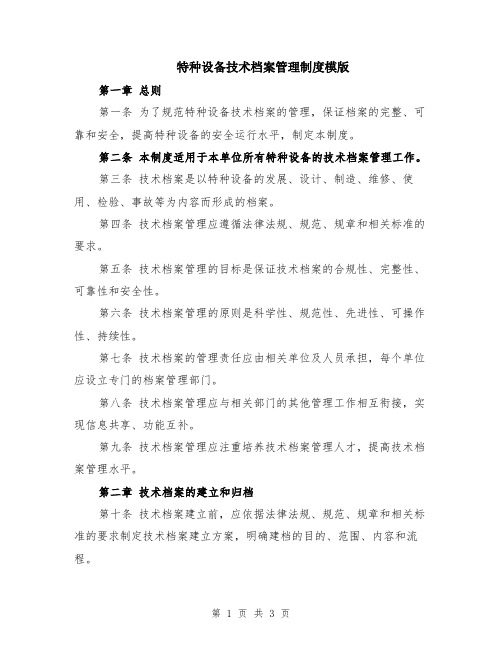 特种设备技术档案管理制度模版

第一章 总则

第一条 为了规范特种设备技术档案的管理，保证档案的完整、可靠和安全，提高特种设备的安全运行水平，制定本制度。

第二条 本制度适用于本单位所有特种设备的技术档案管理工作。

第三条 技术档案是以特种设备的发展、设计、制造、维修、使用、检验、事故等为内容而形成的档案。

第四条 技术档案管理应遵循法律法规、规范、规章和相关标准的要求。

第五条 技术档案管理的目标是保证技术档案的合规性、完整性、可靠性和安全性。

第六条 技术档案管理的原则是科学性、规范性、先进性、可操作性、持续性。

第七条 技术档案的管理责任应由相关单位及人员承担，每个单位应设立专门的档案管理部门。

第八条 技术档案管理应与相关部门的其他管理工作相互衔接，实现信息共享、功能互补。

第九条 技术档案管理应注重培养技术档案管理人才，提高技术档案管理水平。

第二章 技术档案的建立和归档

第十条 技术档案建立前，应依据法律法规、规范、规章和相关标准的要求制定技术档案建立方案，明确建档的目的、范围、内容和流程。

第 1 页 共 3 页